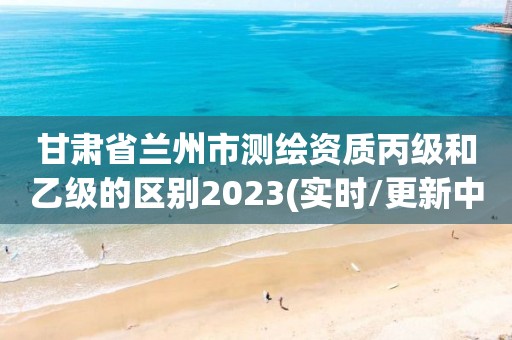 甘肃省兰州市测绘资质丙级和乙级的区别2023(实时/更新中